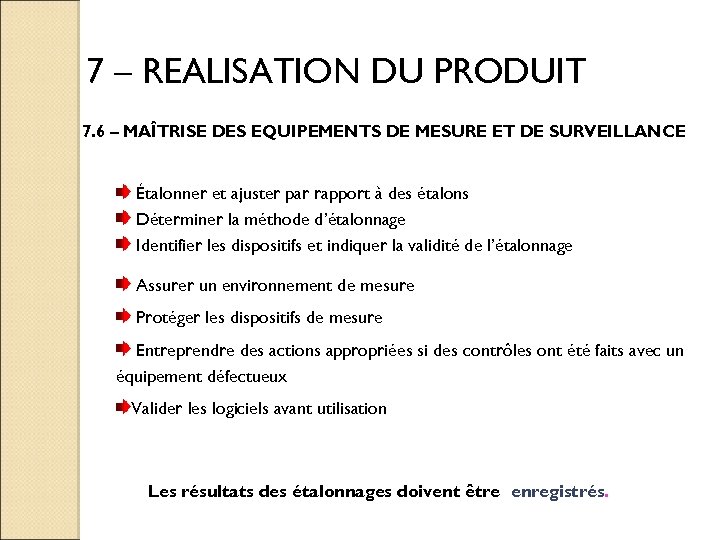 7 – REALISATION DU PRODUIT

7.6 – MAÎTRISE DES EQUIPEMENTS DE MESURE ET DE SURVEILLANCE

Étalonner et ajuster par rapport à des étalons

Déterminer la méthode d'étalonnage

Identifier les dispositifs et indiquer la validité de l'étalonnage

Assurer un environnement de mesure

Protéger les dispositifs de mesure

Entreprendre des actions appropriées si des contrôles ont été faits avec un équipement défectueux

Valider les logiciels avant utilisation

Les résultats des étalonnages doivent être enregistrés.